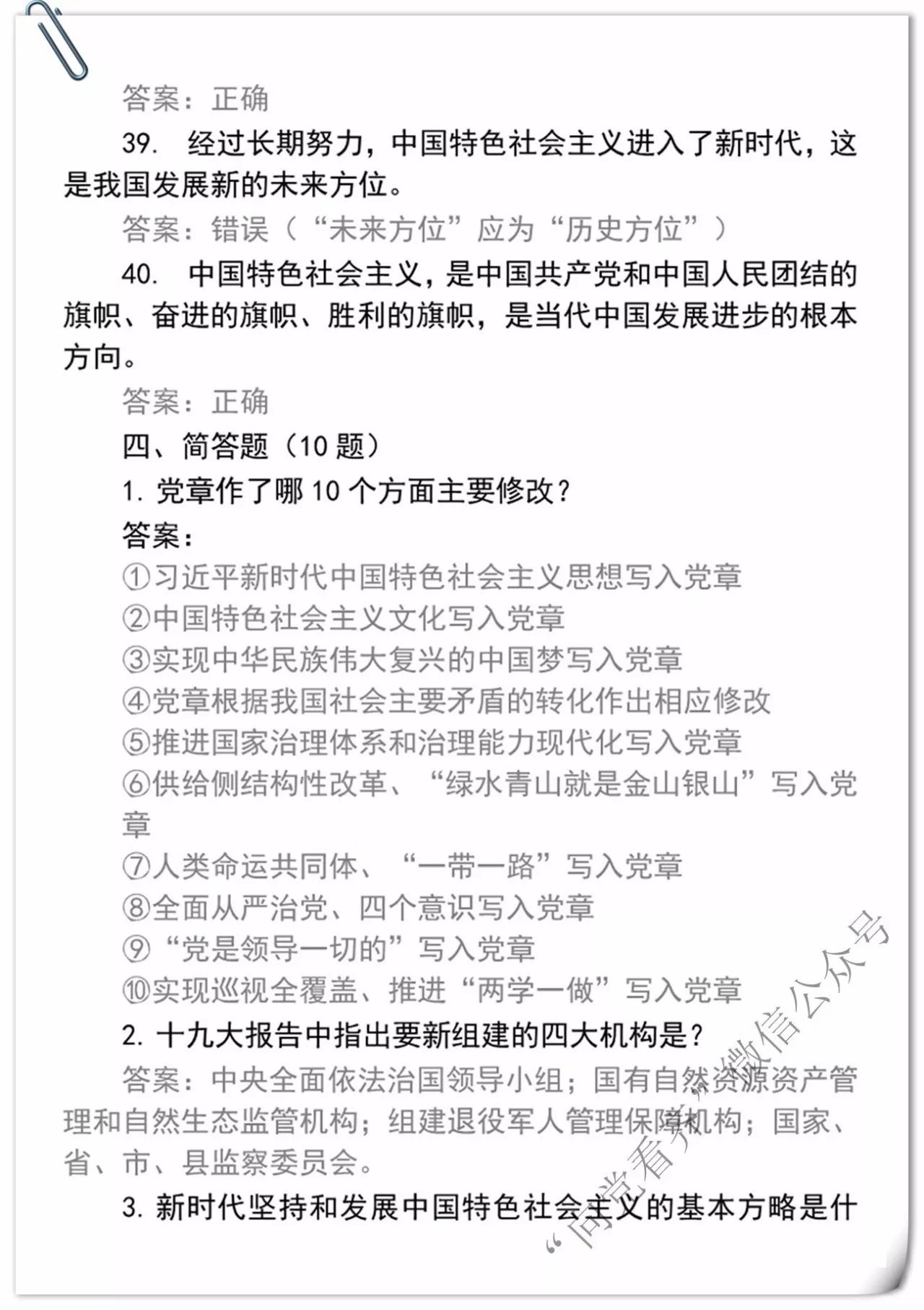 答案：正确

39. 经过长期努力，中国特色社会主义进入了新时代，这是我国发展新的未来方位。

答案：错误（“未来方位”应为“历史方位”）

40. 中国特色社会主义，是中国共产党和中国人民团结的旗帜、奋进的旗帜、胜利的旗帜，是当代中国发展进步的根本方向。

答案：正确

四、简答题（10 题）

1. 党章作了哪 10 个方面主要修改？

答案：

①习近平新时代中国特色社会主义思想写入党章

②中国特色社会主义文化写入党章

③实现中华民族伟大复兴的中国梦写入党章

④党章根据我国社会主要矛盾的转化作出相应修改

⑤推进国家治理体系和治理能力现代化写入党章

⑥供给侧结构性改革、“绿水青山就是金山银山”写入党章

⑦人类命运共同体、“一带一路”写入党章

⑧全面从严治党、四个意识写入党章

⑨“党是领导一切的”写入党章

⑩实现巡视全覆盖、推进“两学一做”写入党章

2. 十九大报告中指出要新组建的四大机构是？

答案：中央全面依法治国领导小组；国有自然资源资产管理和自然生态监管机构；组建退役军人管理保障机构；国家、省、市、县监察委员会。

3. 新时代坚持和发展中国特色社会主义的基本方略是什

“同党看齐”微信公众号